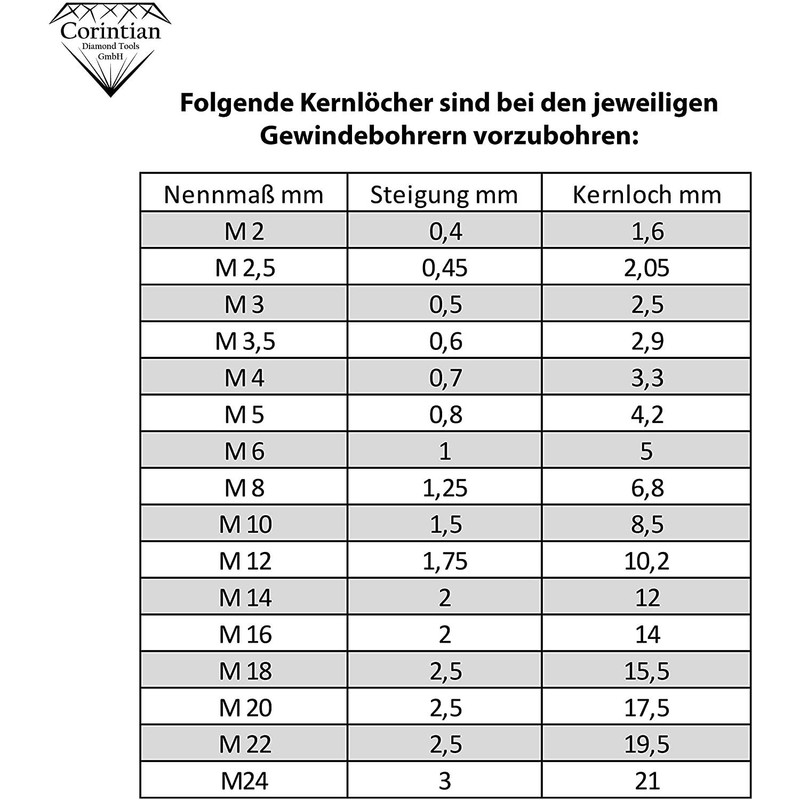 Corintian
Diamond Tools
GmbH

Folgende Kernlöcher sind bei den jeweiligen Gewindebohrern vorzubohren:

| Nennmaß mm | Steigung mm | Kernloch mm |
|---|---|---|
| M 2 | 0,4 | 1,6 |
| M 2,5 | 0,45 | 2,05 |
| M 3 | 0,5 | 2,5 |
| M 3,5 | 0,6 | 2,9 |
| M 4 | 0,7 | 3,3 |
| M 5 | 0,8 | 4,2 |
| M 6 | 1 | 5 |
| M 8 | 1,25 | 6,8 |
| M 10 | 1,5 | 8,5 |
| M 12 | 1,75 | 10,2 |
| M 14 | 2 | 12 |
| M 16 | 2 | 14 |
| M 18 | 2,5 | 15,5 |
| M 20 | 2,5 | 17,5 |
| M 22 | 2,5 | 19,5 |
| M24 | 3 | 21 |